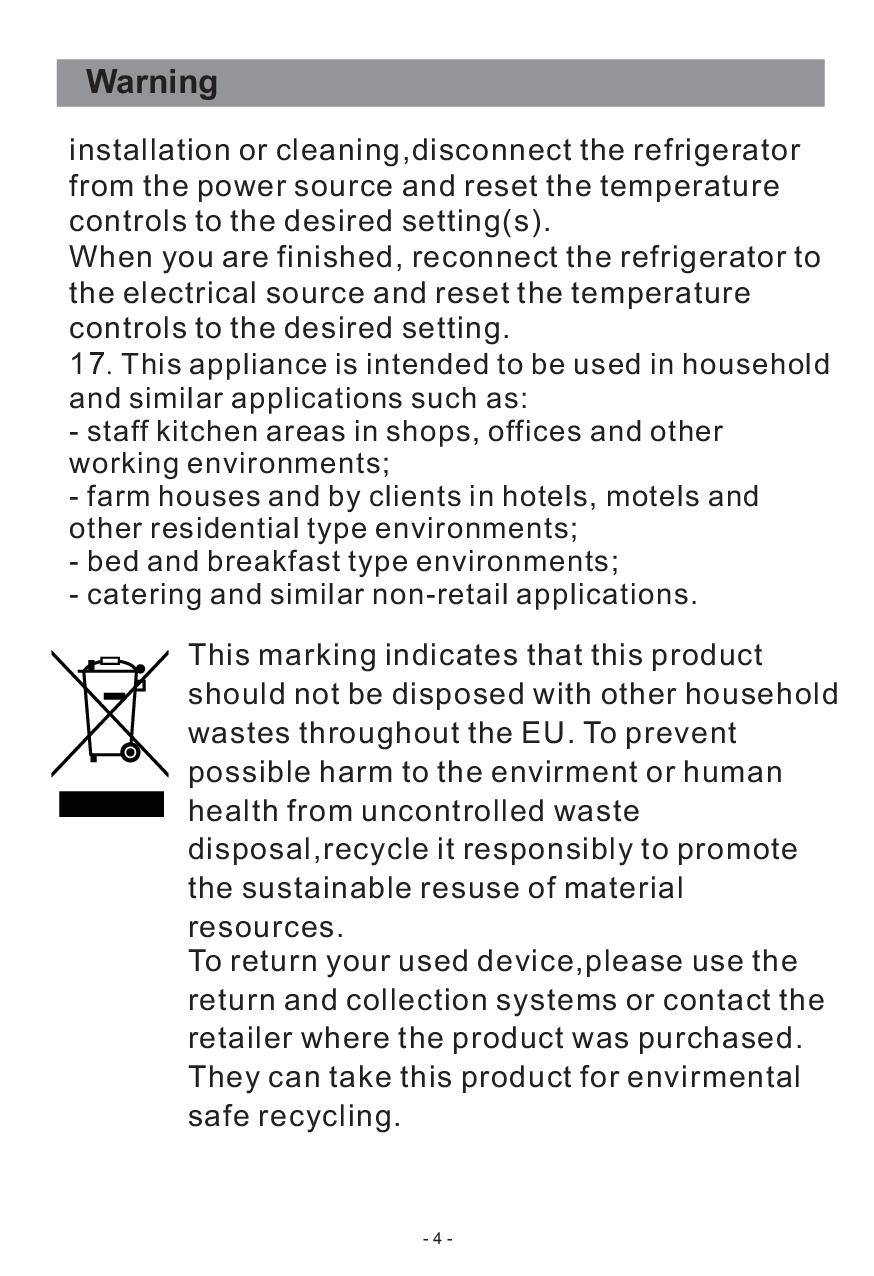 Warning

installation or cleaning,disconnect the refrigerator from the power source and reset the temperature controls to the desired setting(s).
When you are finished, reconnect the refrigerator to the electrical source and reset the temperature controls to the desired setting.

17. This appliance is intended to be used in household and similar applications such as:
- staff kitchen areas in shops, offices and other working environments;
- farm houses and by clients in hotels, motels and other residential type environments;
- bed and breakfast type environments;
- catering and similar non-retail applications.

This marking indicates that this product should not be disposed with other household wastes throughout the EU. To prevent possible harm to the envirment or human health from uncontrolled waste disposal,recycle it responsibly to promote the sustainable resuse of material resources.

To return your used device,please use the return and collection systems or contact the retailer where the product was purchased. They can take this product for envirmental safe recycling.

- 4 -